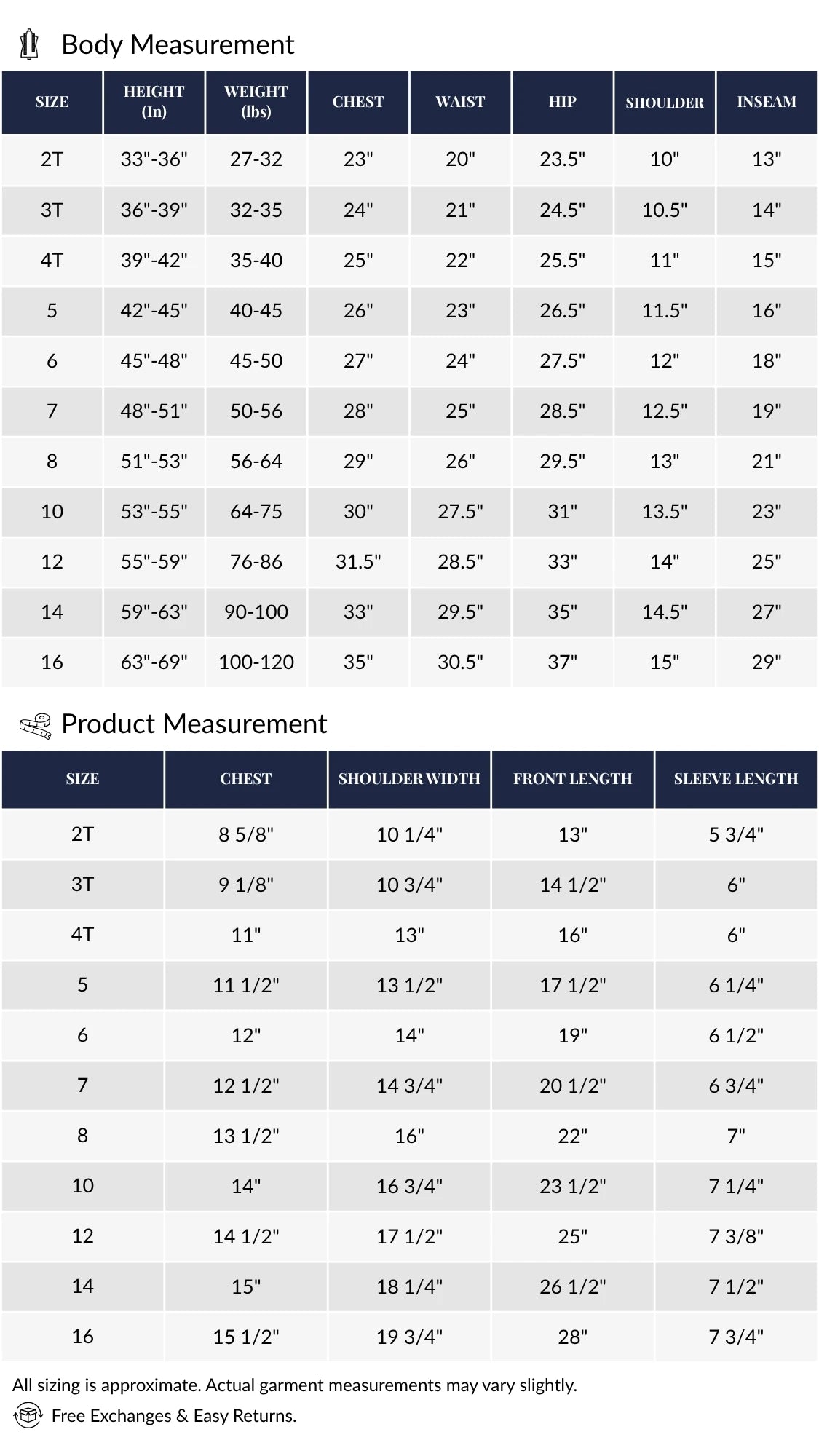 Body Measurement

| SIZE | HEIGHT (In) | WEIGHT (lbs) | CHEST | WAIST | HIP | SHOULDER | INSEAM |
|---|---|---|---|---|---|---|---|
| 2T | 33"-36" | 27-32 | 23" | 20" | 23.5" | 10" | 13" |
| 3T | 36"-39" | 32-35 | 24" | 21" | 24.5" | 10.5" | 14" |
| 4T | 39"-42" | 35-40 | 25" | 22" | 25.5" | 11" | 15" |
| 5 | 42"-45" | 40-45 | 26" | 23" | 26.5" | 11.5" | 16" |
| 6 | 45"-48" | 45-50 | 27" | 24" | 27.5" | 12" | 18" |
| 7 | 48"-51" | 50-56 | 28" | 25" | 28.5" | 12.5" | 19" |
| 8 | 51"-53" | 56-64 | 29" | 26" | 29.5" | 13" | 21" |
| 10 | 53"-55" | 64-75 | 30" | 27.5" | 31" | 13.5" | 23" |
| 12 | 55"-59" | 76-86 | 31.5" | 28.5" | 33" | 14" | 25" |
| 14 | 59"-63" | 90-100 | 33" | 29.5" | 35" | 14.5" | 27" |
| 16 | 63"-69" | 100-120 | 35" | 30.5" | 37" | 15" | 29" |

Product Measurement

| SIZE | CHEST | SHOULDER WIDTH | FRONT LENGTH | SLEEVE LENGTH |
|---|---|---|---|---|
| 2T | 8 5/8" | 10 1/4" | 13" | 5 3/4" |
| 3T | 9 1/8" | 10 3/4" | 14 1/2" | 6" |
| 4T | 11" | 13" | 16" | 6" |
| 5 | 11 1/2" | 13 1/2" | 17 1/2" | 6 1/4" |
| 6 | 12" | 14" | 19" | 6 1/2" |
| 7 | 12 1/2" | 14 3/4" | 20 1/2" | 6 3/4" |
| 8 | 13 1/2" | 16" | 22" | 7" |
| 10 | 14" | 16 3/4" | 23 1/2" | 7 1/4" |
| 12 | 14 1/2" | 17 1/2" | 25" | 7 3/8" |
| 14 | 15" | 18 1/4" | 26 1/2" | 7 1/2" |
| 16 | 15 1/2" | 19 3/4" | 28" | 7 3/4" |

All sizing is approximate. Actual garment measurements may vary slightly.

Free Exchanges & Easy Returns.